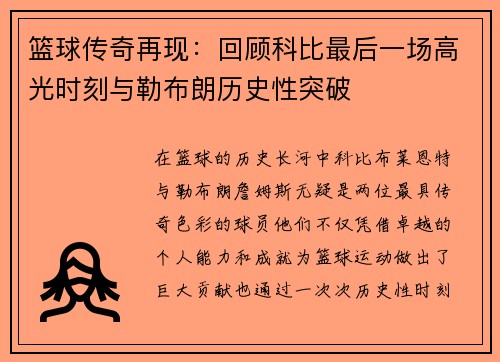 篮球传奇再现：回顾科比最后一场高光时刻与勒布朗历史性突破

在篮球的历史长河中科比布莱恩特与勒布朗詹姆斯无疑是两位最具传奇色彩的球员他们不仅凭借卓越的个人能力和成就为篮球运动做出了巨大贡献也通过一次次历史性时刻